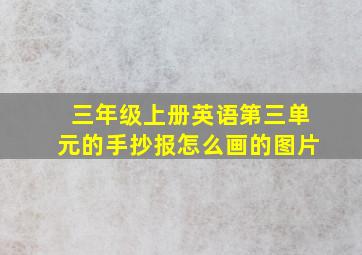 三年级上册英语第三单元的手抄报怎么画的图片